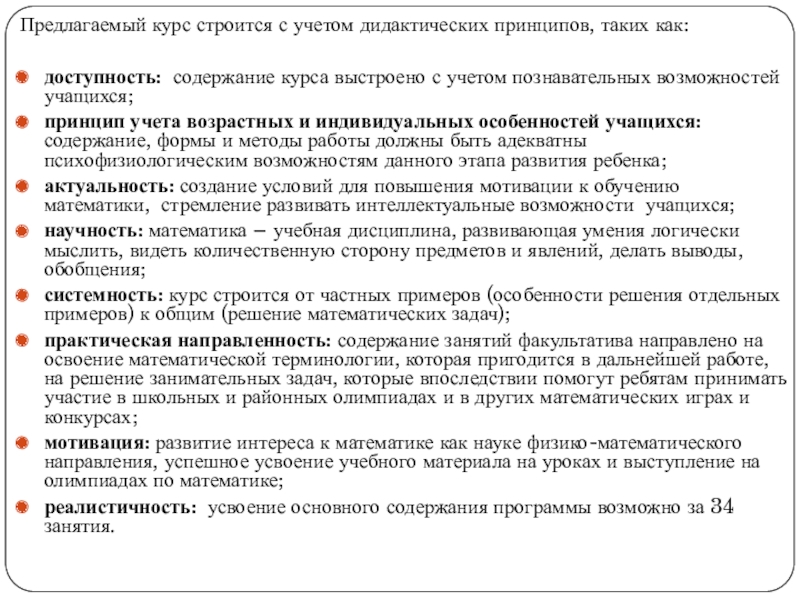 Предлагаемый курс строится с учетом дидактических принципов, таких как:

доступность: содержание курса выстроено с учетом познавательных возможностей учащихся;

принцип учета возрастных и индивидуальных особенностей учащихся: содержание, формы и методы работы должны быть адекватны психофизиологическим возможностям данного этапа развития ребенка;

актуальность: создание условий для повышения мотивации к обучению математики, стремление развивать интеллектуальные возможности учащихся;

научность: математика – учебная дисциплина, развивающая умения логически мыслить, видеть количественную сторону предметов и явлений, делать выводы, обобщения;

системность: курс строится от частных примеров (особенности решения отдельных примеров) к общим (решение математических задач);

практическая направленность: содержание занятий факультатива направлено на освоение математической терминологии, которая пригодится в дальнейшей работе, на решение занимательных задач, которые впоследствии помогут ребятам принимать участие в школьных и районных олимпиадах и в других математических играх и конкурсах;

мотивация: развитие интереса к математике как науке физико-математического направления, успешное усвоение учебного материала на уроках и выступление на олимпиадах по математике;

реалистичность: усвоение основного содержания программы возможно за 34 занятия.